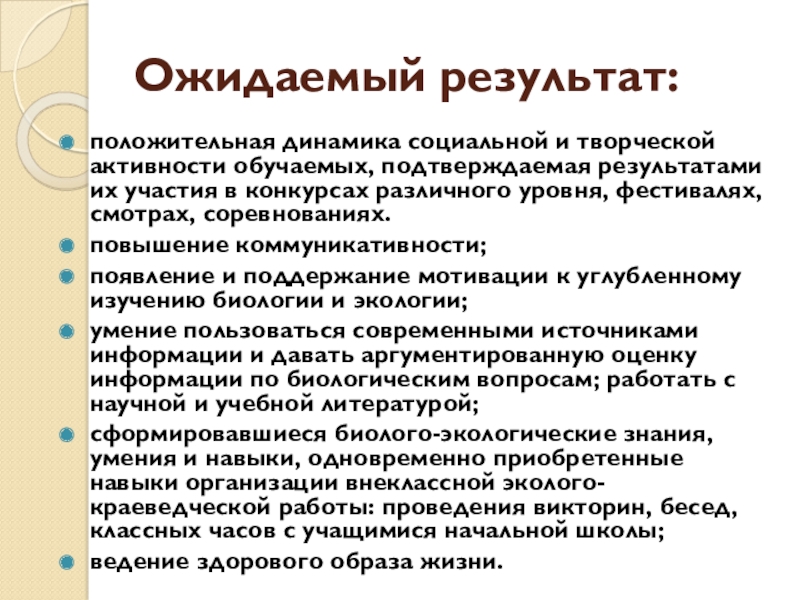 Ожидаемый результат:

положительная динамика социальной и творческой активности обучаемых, подтверждаемая результатами их участия в конкурсах различного уровня, фестивалях, смотрах, соревнованиях.

повышение коммуникативности;

появление и поддержание мотивации к углубленному изучению биологии и экологии;

умение пользоваться современными источниками информации и давать аргументированную оценку информации по биологическим вопросам; работать с научной и учебной литературой;

сформировавшиеся биолого-экологические знания, умения и навыки, одновременно приобретенные навыки организации внеклассной эколого-краеведческой работы: проведения викторин, бесед, классных часов с учащимися начальной школы;

ведение здорового образа жизни.